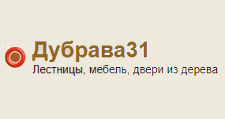 Дубрава31
Лестницы, мебель, двери из дерева